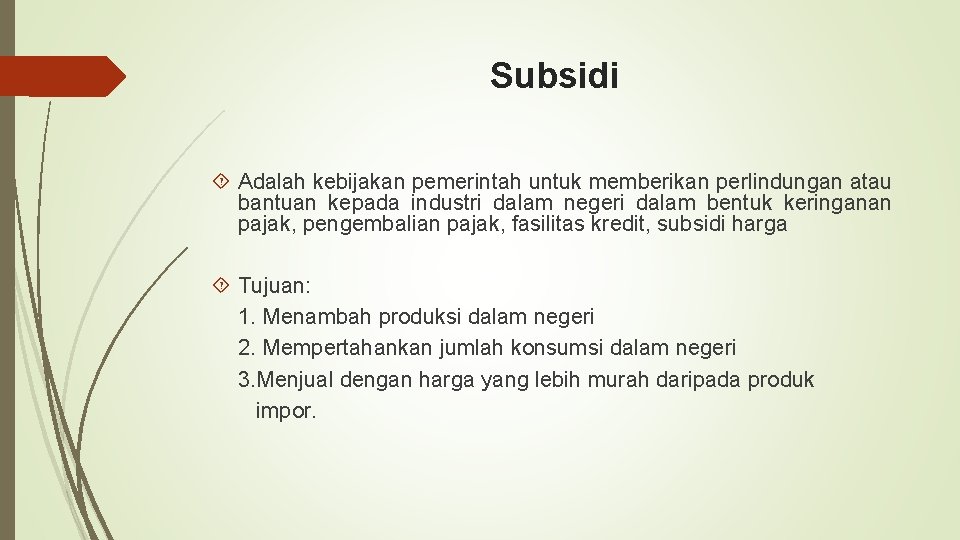 Subsidi

Adalah kebijakan pemerintah untuk memberikan perlindungan atau bantuan kepada industri dalam negeri dalam bentuk keringanan pajak, pengembalian pajak, fasilitas kredit, subsidi harga

Tujuan:
1. Menambah produksi dalam negeri
2. Mempertahankan jumlah konsumsi dalam negeri
3.Menjual dengan harga yang lebih murah daripada produk impor.